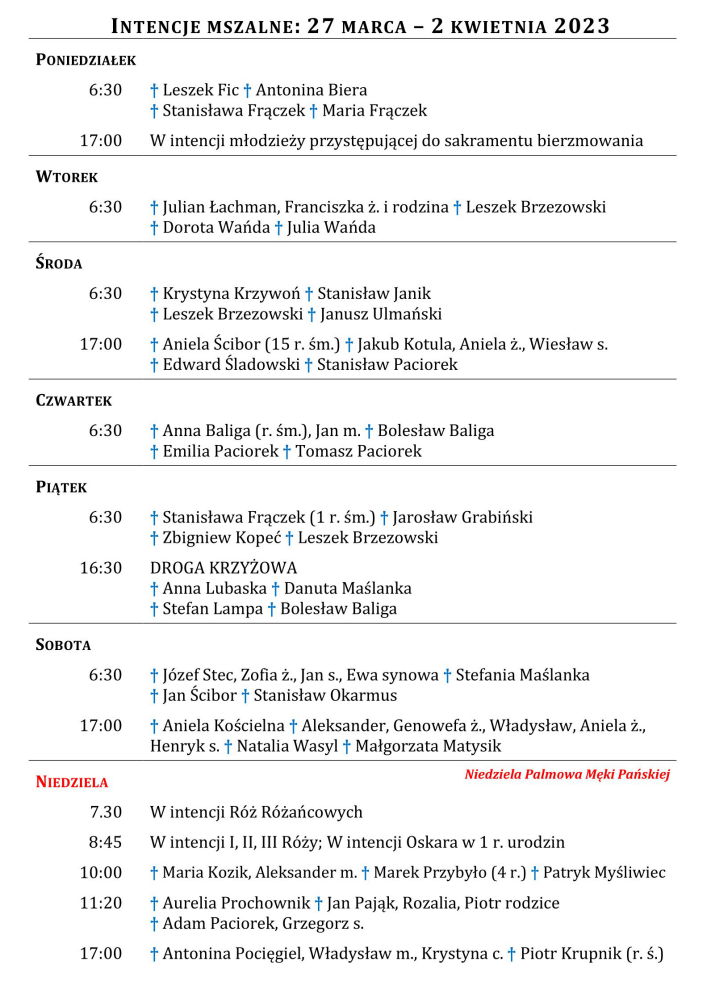 INTENCJE MSZALNE: 27 MARCA – 2 KWIETNIA 2023

PONIEDZIAŁEK

6:30 † Leszek Fic † Antonina Biera
† Stanisława Frączek † Maria Frączek

17:00 W intencji młodzieży przystępującej do sakramentu bierzmowania

WTOREK

6:30 † Julian Łachman, Franciszka ż. i rodzina † Leszek Brzezowski
† Dorota Wańda † Julia Wańda

ŚRODA

6:30 † Krystyna Krzywoń † Stanisław Janik
† Leszek Brzezowski † Janusz Ulmański

17:00 † Aniela Ścibor (15 r. śm.) † Jakub Kotula, Aniela ż., Wiesław s.
† Edward Śladowski † Stanisław Paciorek

CZWARTEK

6:30 † Anna Baliga (r. śm.), Jan m. † Bolesław Baliga
† Emilia Paciorek † Tomasz Paciorek

PIĄTEK

6:30 † Stanisława Frączek (1 r. śm.) † Jarosław Grabiński
† Zbigniew Kopeć † Leszek Brzezowski

16:30 DROGA KRZYŻOWA
† Anna Lubaska † Danuta Maślanka
† Stefan Lampa † Bolesław Baliga

SOBOTA

6:30 † Józef Stec, Zofia ż., Jan s., Ewa synowa † Stefania Maślanka
† Jan Ścibor † Stanisław Okarmus

17:00 † Aniela Kościelna † Aleksander, Genowefa ż., Władysław, Aniela ż., Henryk s. † Natalia Wasyl † Małgorzata Matysik

NIEDZIELA

Niedziela Palmowa Męki Pańskiej

7.30 W intencji Róż Różańcowych

8:45 W intencji I, II, III Róży; W intencji Oskara w 1 r. urodzin

10:00 † Maria Kozik, Aleksander m. † Marek Przybyło (4 r.) † Patryk Myśliwiec

11:20 † Aurelia Prochownik † Jan Pająk, Rozalia, Piotr rodzice
† Adam Paciorek, Grzegorz s.

17:00 † Antonina Pocięgiel, Władysław m., Krystyna c. † Piotr Krupnik (r. ś.)